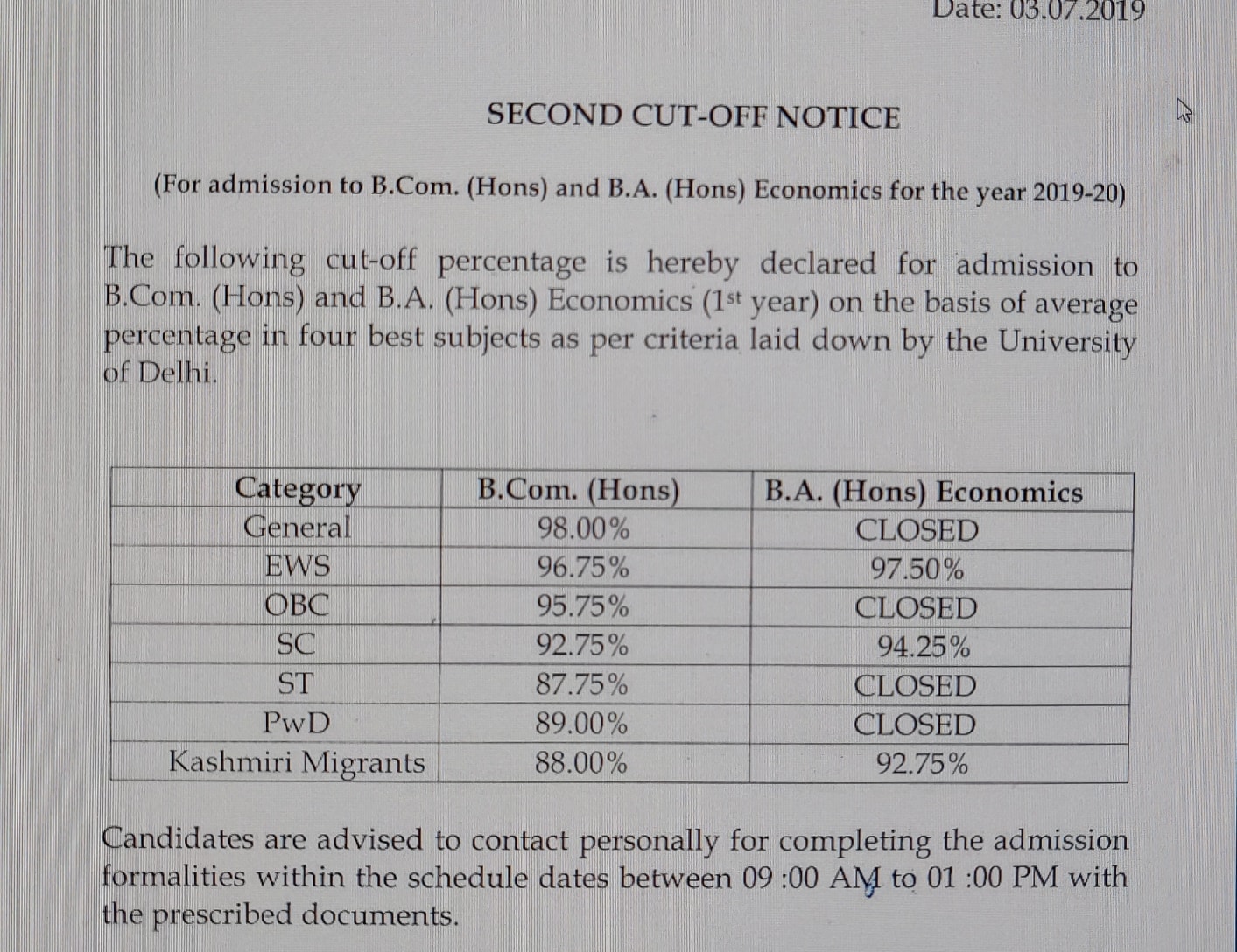 Date: 03.07.2019

SECOND CUT-OFF NOTICE

(For admission to B.Com. (Hons) and B.A. (Hons) Economics for the year 2019-20)

The following cut-off percentage is hereby declared for admission to B.Com. (Hons) and B.A. (Hons) Economics ($1^{st}$ year) on the basis of average percentage in four best subjects as per criteria laid down by the University of Delhi.

| Category | B.Com. (Hons) | B.A. (Hons) Economics |
|---|---|---|
| General | 98.00% | CLOSED |
| EWS | 96.75% | 97.50% |
| OBC | 95.75% | CLOSED |
| SC | 92.75% | 94.25% |
| ST | 87.75% | CLOSED |
| PwD | 89.00% | CLOSED |
| Kashmiri Migrants | 88.00% | 92.75% |

Candidates are advised to contact personally for completing the admission formalities within the schedule dates between 09 :00 AM to 01 :00 PM with the prescribed documents.